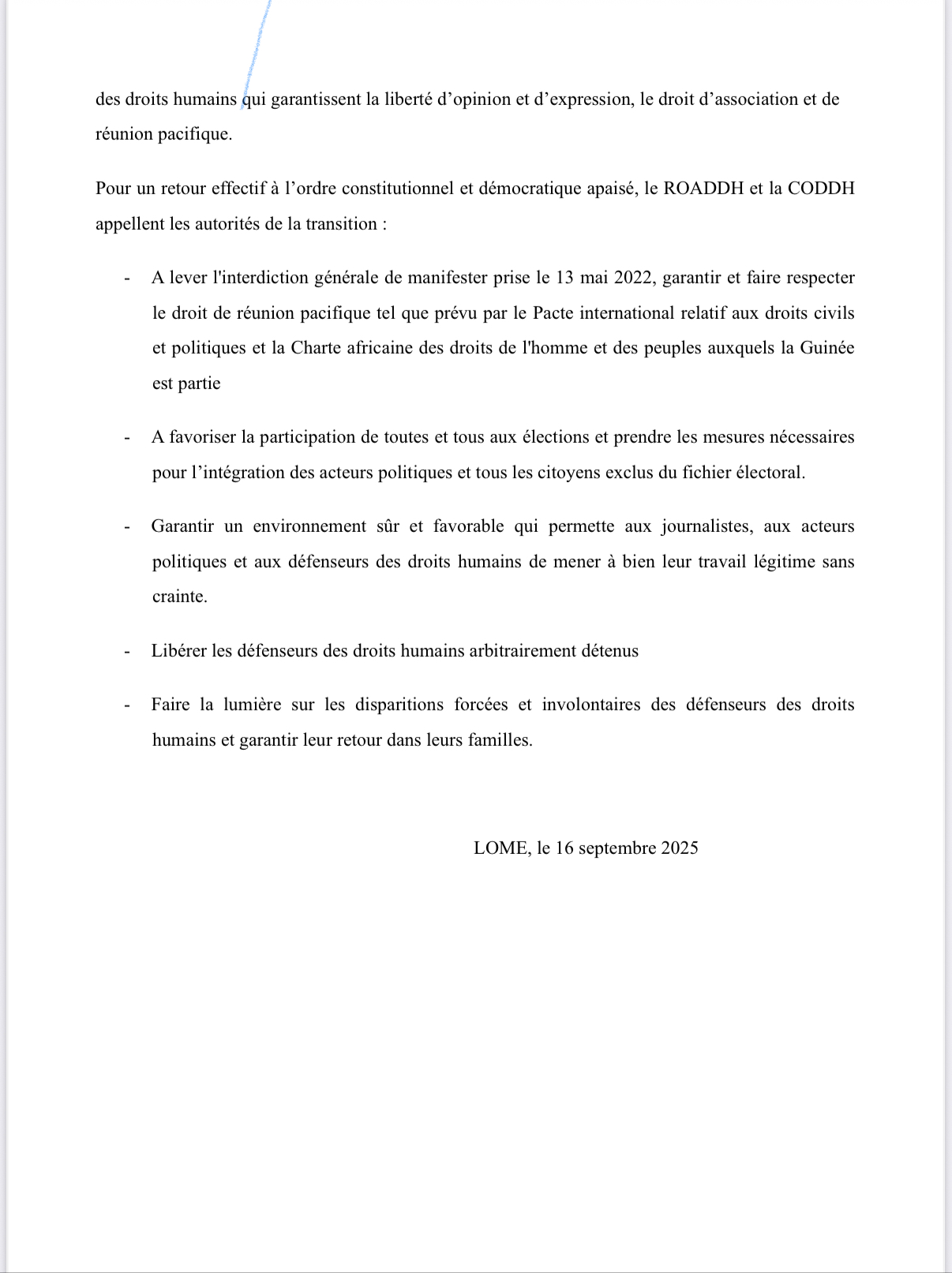 des droits humains qui garantissent la liberté d’opinion et d’expression, le droit d’association et de réunion pacifique.

Pour un retour effectif à l’ordre constitutionnel et démocratique apaisé, le ROADDH et la CODDH appellent les autorités de la transition :

- A lever l'interdiction générale de manifester prise le 13 mai 2022, garantir et faire respecter le droit de réunion pacifique tel que prévu par le Pacte international relatif aux droits civils et politiques et la Charte africaine des droits de l'homme et des peuples auxquels la Guinée est partie

- A favoriser la participation de toutes et tous aux élections et prendre les mesures nécessaires pour l’intégration des acteurs politiques et tous les citoyens exclus du fichier électoral.

- Garantir un environnement sûr et favorable qui permette aux journalistes, aux acteurs politiques et aux défenseurs des droits humains de mener à bien leur travail légitime sans crainte.

- Libérer les défenseurs des droits humains arbitrairement détenus

- Faire la lumière sur les disparitions forcées et involontaires des défenseurs des droits humains et garantir leur retour dans leurs familles.

LOME, le 16 septembre 2025